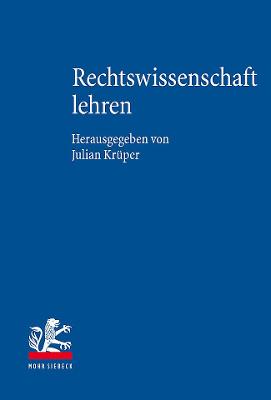 Rechtswissenschaft lehren

Herausgegeben von
Julian Krüper

MOHR SIEBECK